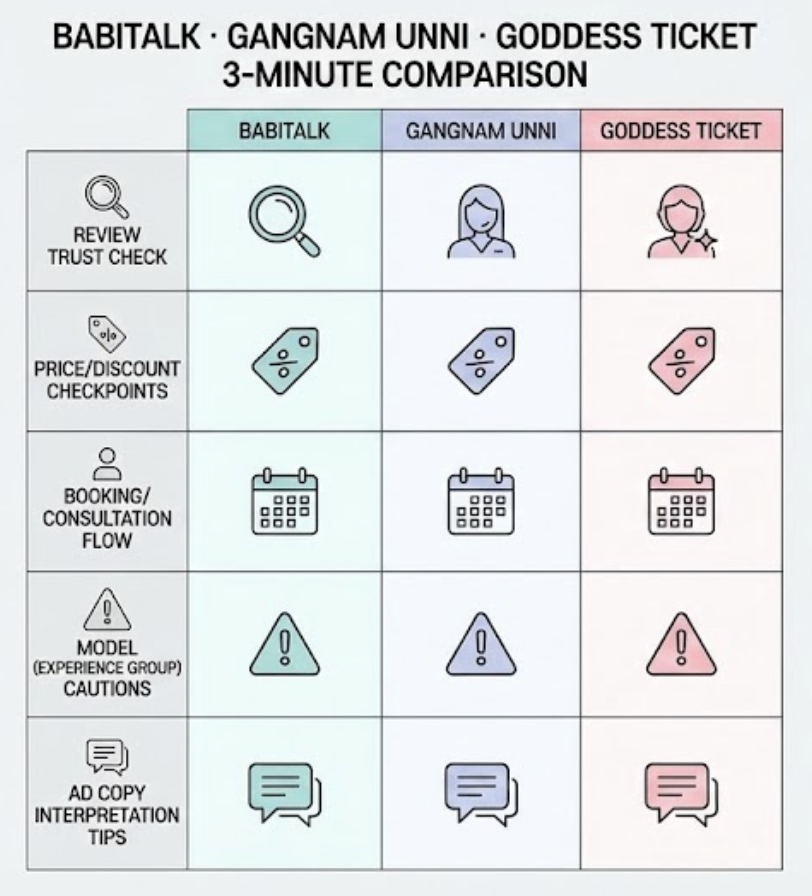 BABITALK · GANGNAM UNNI · GODDESS TICKET
3-MINUTE COMPARISON

| | BABITALK | GANGNAM UNNI | GODDESS TICKET |
|---|---|---|---|
| REVIEW TRUST CHECK | | | |
| PRICE/DISCOUNT CHECKPOINTS | | | |
| BOOKING/ CONSULTATION FLOW | | | |
| MODEL (EXPERIENCE GROUP) CAUTIONS | | | |
| AD COPY INTERPRETATION TIPS | | | |